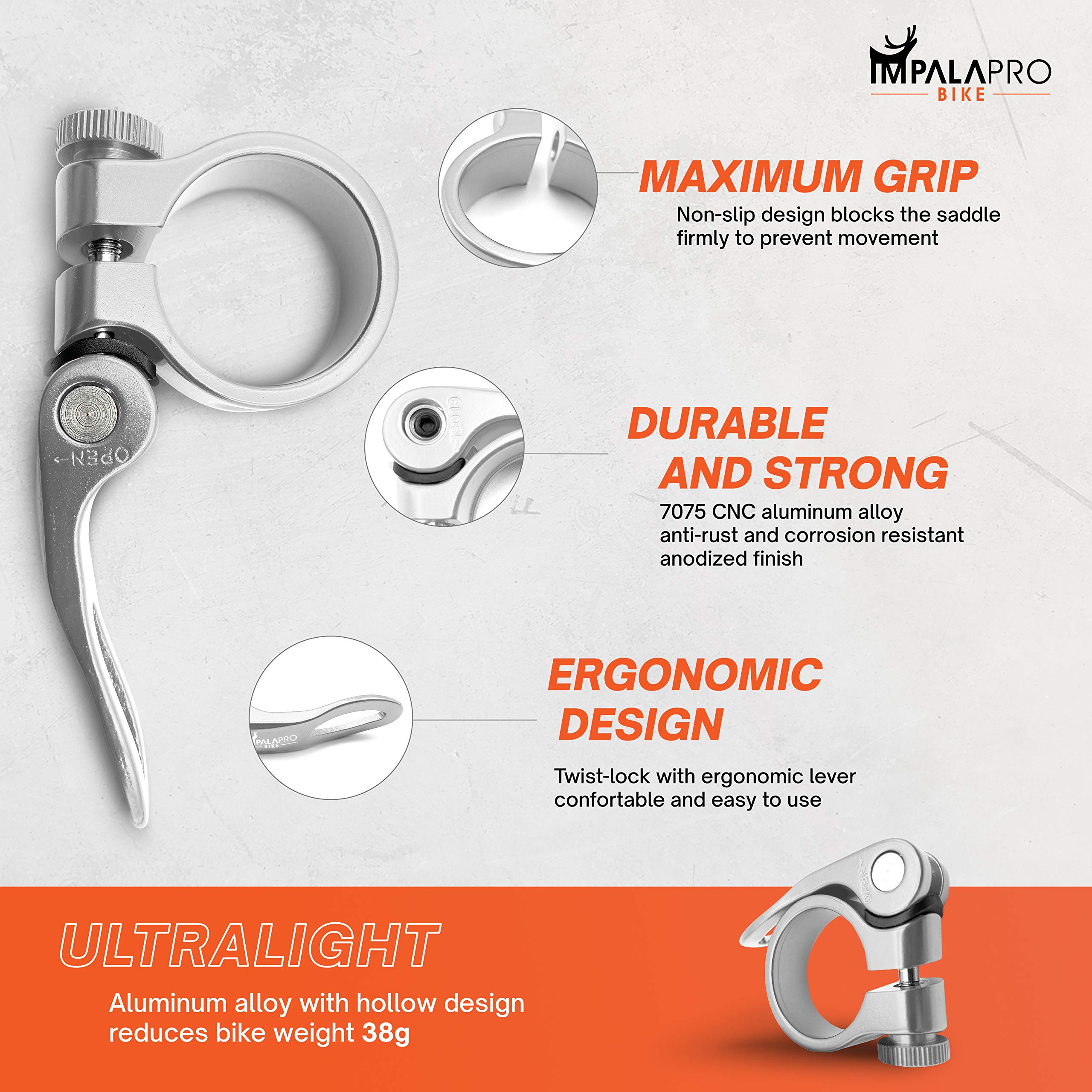 IMPALAPRO
BIKE

MAXIMUM GRIP
Non-slip design blocks the saddle firmly to prevent movement

DURABLE AND STRONG
7075 CNC aluminum alloy
anti-rust and corrosion resistant
anodized finish

ERGONOMIC DESIGN
Twist-lock with ergonomic lever
confortable and easy to use

ULTRALIGHT
Aluminum alloy with hollow design reduces bike weight 38g